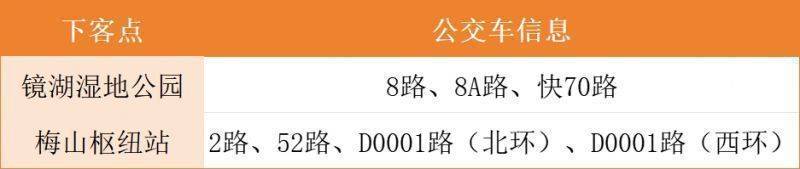 | 下客点 | 公交车信息 |
|---|---|
| 镜湖湿地公园 | 8路、8A路、快70路 |
| 梅山枢纽站 | 2路、52路、D0001路（北环）、D0001路（西环） |